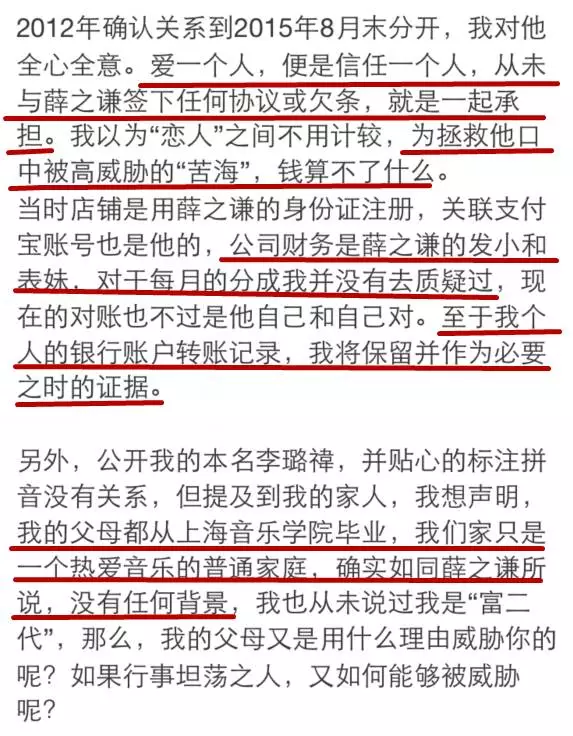 2012年确认关系到2015年8月末分开，我对他全心全意。爱一个人，便是信任一个人，从未与薛之谦签下任何协议或欠条，就是一起承担。我以为“恋人”之间不用计较，为拯救他口中被高威胁的“苦海”，钱算不了什么。
当时店铺是用薛之谦的身份证注册，关联支付宝账号也是他的，公司财务是薛之谦的发小和表妹，对于每月的分成我并没有去质疑过，现在的对账也不过是他自己和自己对。至于我个人的银行账户转账记录，我将保留并作为必要之时的证据。

另外，公开我的本名李璐禕，并贴心的标注拼音没有关系，但提及到我的家人，我想声明，我的父母都从上海音乐学院毕业，我们家只是一个热爱音乐的普通家庭，确实如同薛之谦所说，没有任何背景，我也从未说过我是“富二代”，那么，我的父母又是用什么理由威胁你的呢？如果行事坦荡之人，又如何能够被威胁呢？